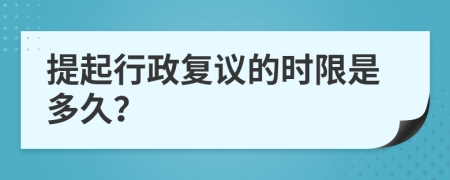 提起行政复议的时限是多久?